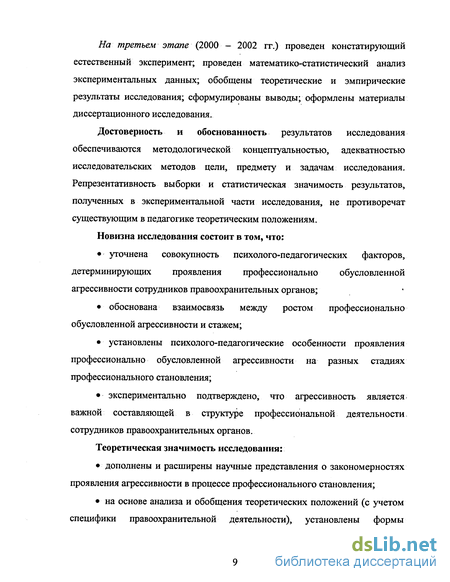 На третьем этапе (2000 – 2002 гг.) проведен констатирующий естественный эксперимент; проведен математико-статистический анализ экспериментальных данных; обобщены теоретические и эмпирические результаты исследования; сформулированы выводы; оформлены материалы диссертационного исследования.

Достоверность и обоснованность результатов исследования обеспечиваются методологической концептуальностью, адекватностью исследовательских методов цели, предмету и задачам исследования. Репрезентативность выборки и статистическая значимость результатов, полученных в экспериментальной части исследования, не противоречат существующим в педагогике теоретическим положениям.

Новизна исследования состоит в том, что:

• уточнена совокупность психолого-педагогических факторов, детерминирующих проявления профессионально обусловленной агрессивности сотрудников правоохранительных органов;

• обоснована взаимосвязь между ростом профессионально обусловленной агрессивности и стажем;

• установлены психолого-педагогические особенности проявления профессионально обусловленной агрессивности на разных стадиях профессионального становления;

• экспериментально подтверждено, что агрессивность является важной составляющей в структуре профессиональной деятельности сотрудников правоохранительных органов.

Теоретическая значимость исследования:

• дополнены и расширены научные представления о закономерностях проявления агрессивности в процессе профессионального становления;

• на основе анализа и обобщения теоретических положений (с учетом специфики правоохранительной деятельности), установлены формы

9

dsLib.net
библиотека диссертаций